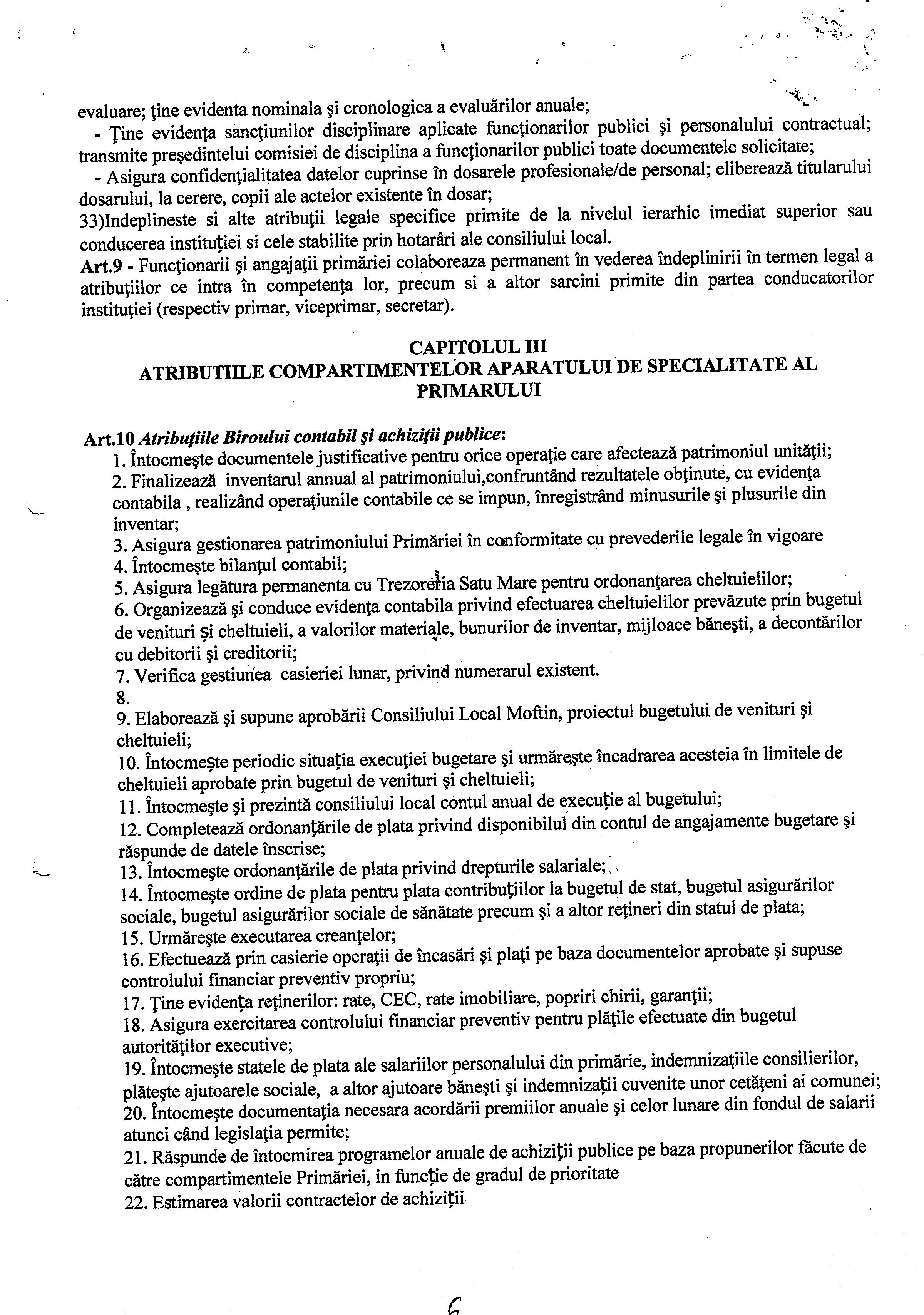 evaluare; ţine evidenta nominala şi cronologica a evaluărilor anuale;
- Ţine evidenţa sancţiunilor disciplinare aplicate funcţionarilor publici şi personalului contractual; transmite preşedintelui comisiei de disciplina a funcţionarilor publici toate documentele solicitate;
- Asigura confidenţialitatea datelor cuprinse în dosarele profesionale/de personal; eliberează titularului dosarului, la cerere, copii ale actelor existente în dosar;
33)Indeplineste si alte atribuţii legale specifice primite de la nivelul ierarhic imediat superior sau conducerea instituţiei si cele stabilite prin hotarâri ale consiliului local.
Art.9 - Funcţionarii şi angajaţii primăriei colaboreaza permanent în vederea îndeplinirii în termen legal a atribuţiilor ce intra în competenţa lor, precum si a altor sarcini primite din partea conducatorilor instituţiei (respectiv primar, viceprimar, secretar).

CAPITOLUL III
ATRIBUTIILE COMPARTIMENTELOR APARATULUI DE SPECIALITATE AL PRIMARULUI

Art.10 Atribuţiile Biroului contabil şi achiziţii publice:
1. Întocmeşte documentele justificative pentru orice operaţie care afectează patrimoniul unităţii;
2. Finalizează inventarul annual al patrimoniului,confruntând rezultatele obţinute, cu evidenţa contabila , realizând operaţiunile contabile ce se impun, înregistrând minusurile şi plusurile din inventar;
3. Asigura gestionarea patrimoniului Primăriei în conformitate cu prevederile legale în vigoare
4. Întocmeşte bilanţul contabil;
5. Asigura legătura permanenta cu Trezoreria Satu Mare pentru ordonanţarea cheltuielilor;
6. Organizează şi conduce evidenţa contabila privind efectuarea cheltuielilor prevăzute prin bugetul de venituri şi cheltuieli, a valorilor materiale, bunurilor de inventar, mijloace băneşti, a decontărilor cu debitorii şi creditorii;
7. Verifica gestiunea casieriei lunar, privind numerarul existent.
8.
9. Elaborează şi supune aprobării Consiliului Local Moftin, proiectul bugetului de venituri şi cheltuieli;
10. Întocmeşte periodic situaţia execuţiei bugetare şi urmăreşte încadrarea acesteia în limitele de cheltuieli aprobate prin bugetul de venituri şi cheltuieli;
11. Întocmeşte şi prezintă consiliului local contul anual de execuţie al bugetului;
12. Completează ordonanţările de plata privind disponibilul din contul de angajamente bugetare şi răspunde de datele înscrise;
13. Întocmeşte ordonanţările de plata privind drepturile salariale;
14. Întocmeşte ordine de plata pentru plata contribuţiilor la bugetul de stat, bugetul asigurărilor sociale, bugetul asigurărilor sociale de sănătate precum şi a altor reţineri din statul de plata;
15. Urmăreşte executarea creanţelor;
16. Efectuează prin casierie operaţii de încasări şi plaţi pe baza documentelor aprobate şi supuse controlului financiar preventiv propriu;
17. Ţine evidenţa reţinerilor: rate, CEC, rate imobiliare, popriri chirii, garanţii;
18. Asigura exercitarea controlului financiar preventiv pentru plăţile efectuate din bugetul autorităţilor executive;
19. Întocmeşte statele de plata ale salariilor personalului din primărie, indemnizaţiile consilierilor, plăteşte ajutoarele sociale, a altor ajutoare băneşti şi indemnizaţii cuvenite unor cetăţeni ai comunei;
20. Întocmeşte documentaţia necesara acordării premiilor anuale şi celor lunare din fondul de salarii atunci când legislaţia permite;
21. Răspunde de întocmirea programelor anuale de achiziţii publice pe baza propunerilor făcute de către compartimentele Primăriei, in funcţie de gradul de prioritate
22. Estimarea valorii contractelor de achiziţii

6